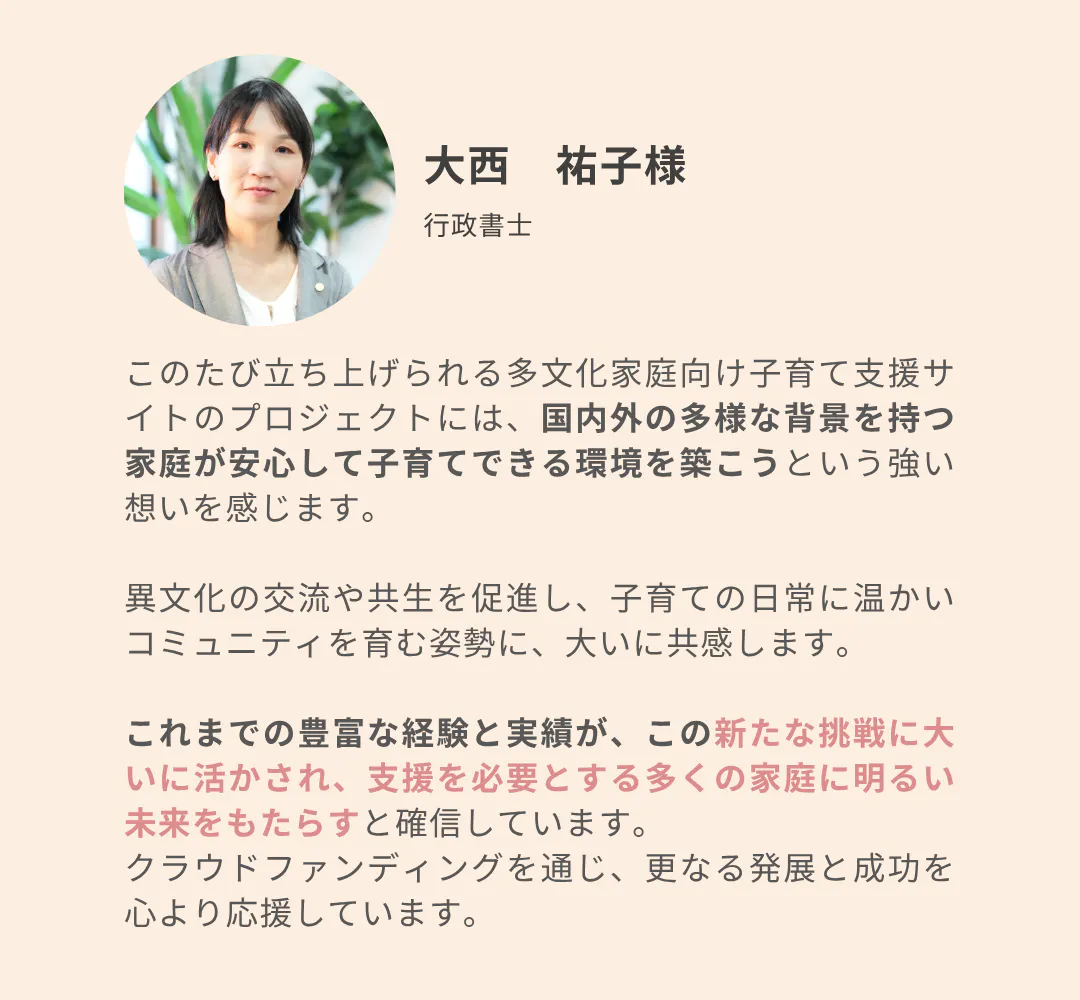 大西　祐子様

行政書士

このたび立ち上げられる多文化家庭向け子育て支援サイトのプロジェクトには、国内外の多様な背景を持つ家庭が安心して子育てできる環境を築こうという強い想いを感じます。

異文化の交流や共生を促進し、子育ての日常に温かいコミュニティを育む姿勢に、大いに共感します。

これまでの豊富な経験と実績が、この新たな挑戦に大いに活かされ、支援を必要とする多くの家庭に明るい未来をもたらすと確信しています。
クラウドファンディングを通じ、更なる発展と成功を心より応援しています。